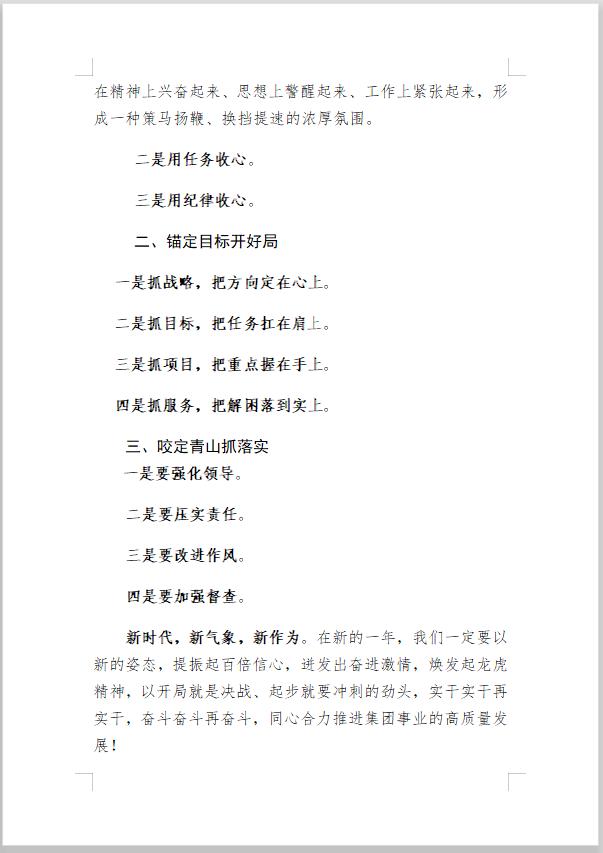 在精神上兴奋起来、思想上警醒起来、工作上紧张起来，形成一种策马扬鞭、换挡提速的浓厚氛围。

二是用任务收心。

三是用纪律收心。

二、锚定目标开好局

一是抓战略，把方向定在心上。

二是抓目标，把任务扛在肩上。

三是抓项目，把重点握在手上。

四是抓服务，把解困落到实上。

三、咬定青山抓落实

一是要强化领导。

二是要压实责任。

三是要改进作风。

四是要加强督查。

新时代，新气象，新作为。在新的一年，我们一定要以新的姿态，提振起百倍信心，迸发出奋进激情，焕发起龙虎精神，以开局就是决战、起步就要冲刺的劲头，实干实干再实干，奋斗奋斗再奋斗，同心合力推进集团事业的高质量发展！